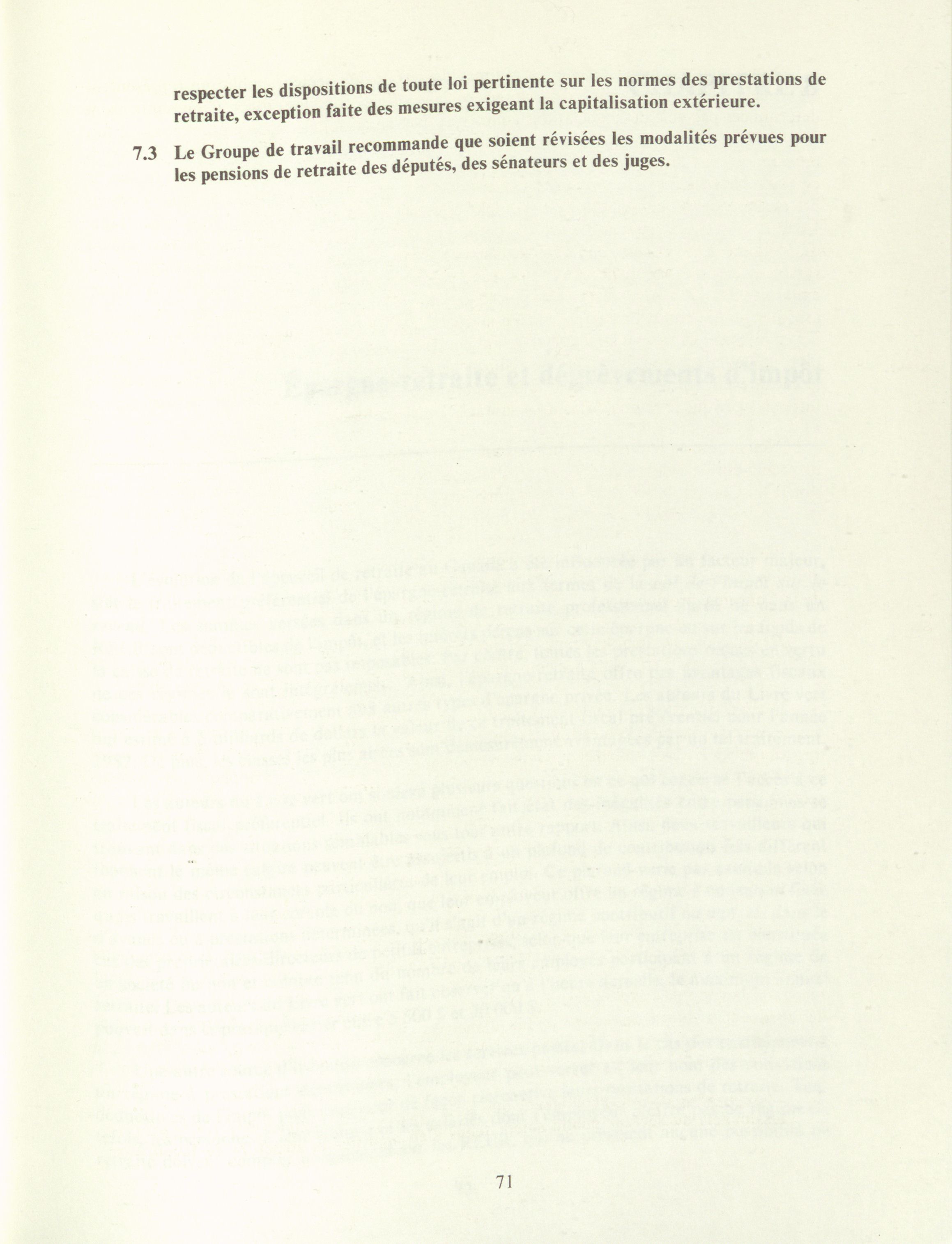 respecter les dispositions de toute loi pertinente sur les normes des prestations de retraite, exception faite des mesures exigeant la capitalisation extérieure.

7.3 Le Groupe de travail recommande que soient révisées les modalités prévues pour les pensions de retraite des députés, des sénateurs et des juges.

71